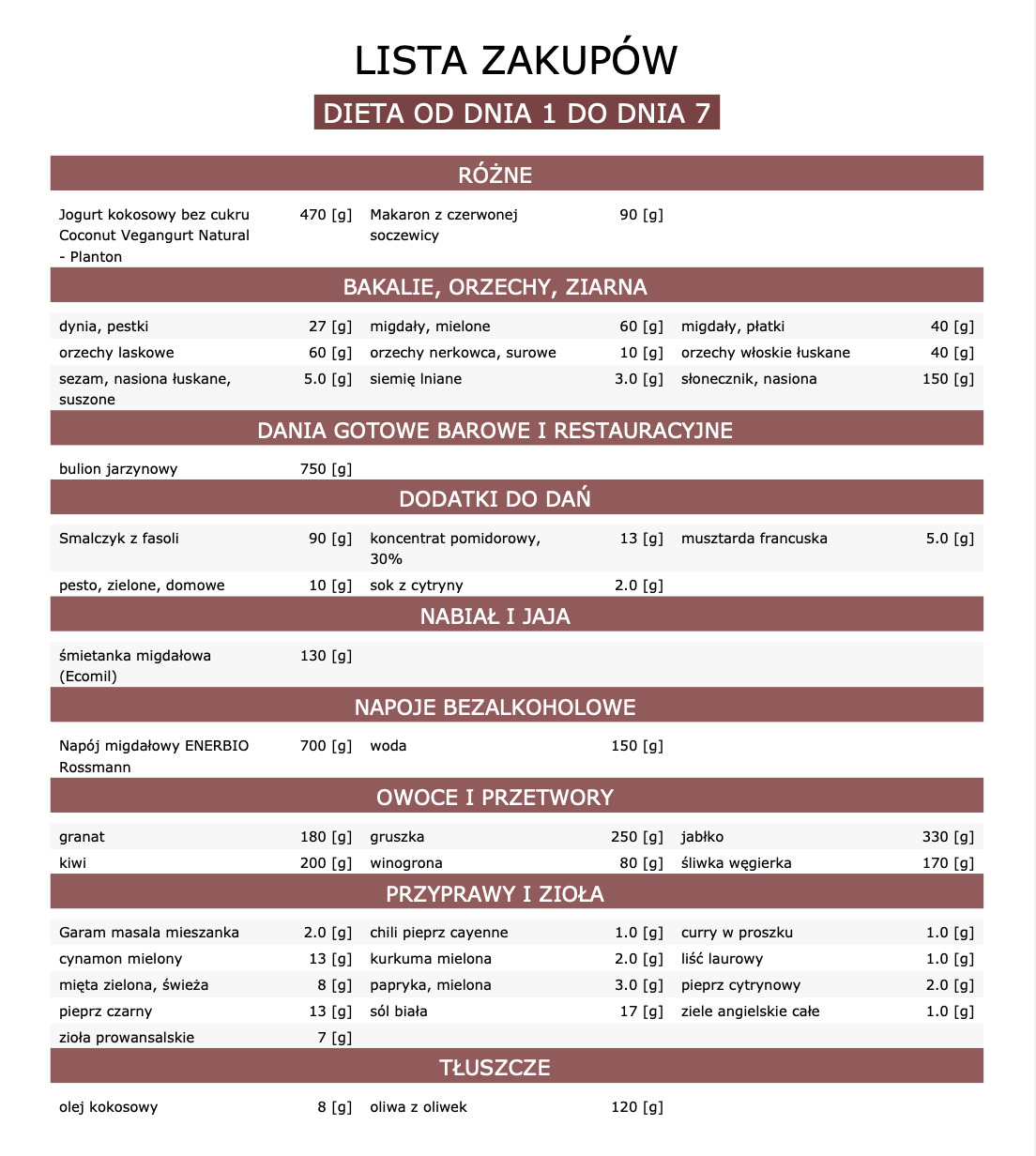 LISTA ZAKUPÓW

DIETA OD DNIA 1 DO DNIA 7

RÓŻNE

| | | | | | |
|---|---|---|---|---|---|
| Jogurt kokosowy bez cukru Coconut Vegangurt Natural - Planton | 470 [g] | Makaron z czerwonej soczewicy | 90 [g] | | |

BAKALIE, ORZECHY, ZIARNA

| | | | | | |
|---|---|---|---|---|---|
| dynia, pestki | 27 [g] | migdały, mielone | 60 [g] | migdały, płatki | 40 [g] |
| orzechy laskowe | 60 [g] | orzechy nerkowca, surowe | 10 [g] | orzechy włoskie łuskane | 40 [g] |
| sezam, nasiona łuskane, suszone | 5.0 [g] | siemię lniane | 3.0 [g] | słonecznik, nasiona | 150 [g] |

DANIA GOTOWE BAROWE I RESTAURACYJNE

| | | | | | |
|---|---|---|---|---|---|
| bulion jarzynowy | 750 [g] | | | | |

DODATKI DO DAŃ

| | | | | | |
|---|---|---|---|---|---|
| Smalczyk z fasoli | 90 [g] | koncentrat pomidorowy, 30% | 13 [g] | musztarda francuska | 5.0 [g] |
| pesto, zielone, domowe | 10 [g] | sok z cytryny | 2.0 [g] | | |

NABIAŁ I JAJA

| | | | | | |
|---|---|---|---|---|---|
| śmietanka migdałowa (Ecomil) | 130 [g] | | | | |

NAPOJE BEZALKOHOLOWE

| | | | | | |
|---|---|---|---|---|---|
| Napój migdałowy ENERBIO Rossmann | 700 [g] | woda | 150 [g] | | |

OWOCE I PRZETWORY

| | | | | | |
|---|---|---|---|---|---|
| granat | 180 [g] | gruszka | 250 [g] | jabłko | 330 [g] |
| kiwi | 200 [g] | winogrona | 80 [g] | śliwka węgierka | 170 [g] |

PRZYPRAWY I ZIOŁA

| | | | | | |
|---|---|---|---|---|---|
| Garam masala mieszanka | 2.0 [g] | chili pieprz cayenne | 1.0 [g] | curry w proszku | 1.0 [g] |
| cynamon mielony | 13 [g] | kurkuma mielona | 2.0 [g] | liść laurowy | 1.0 [g] |
| mięta zielona, świeża | 8 [g] | papryka, mielona | 3.0 [g] | pieprz cytrynowy | 2.0 [g] |
| pieprz czarny | 13 [g] | sól biała | 17 [g] | ziele angielskie całe | 1.0 [g] |
| zioła prowansalskie | 7 [g] | | | | |

TŁUSZCZE

| | | | | | |
|---|---|---|---|---|---|
| olej kokosowy | 8 [g] | oliwa z oliwek | 120 [g] | | |